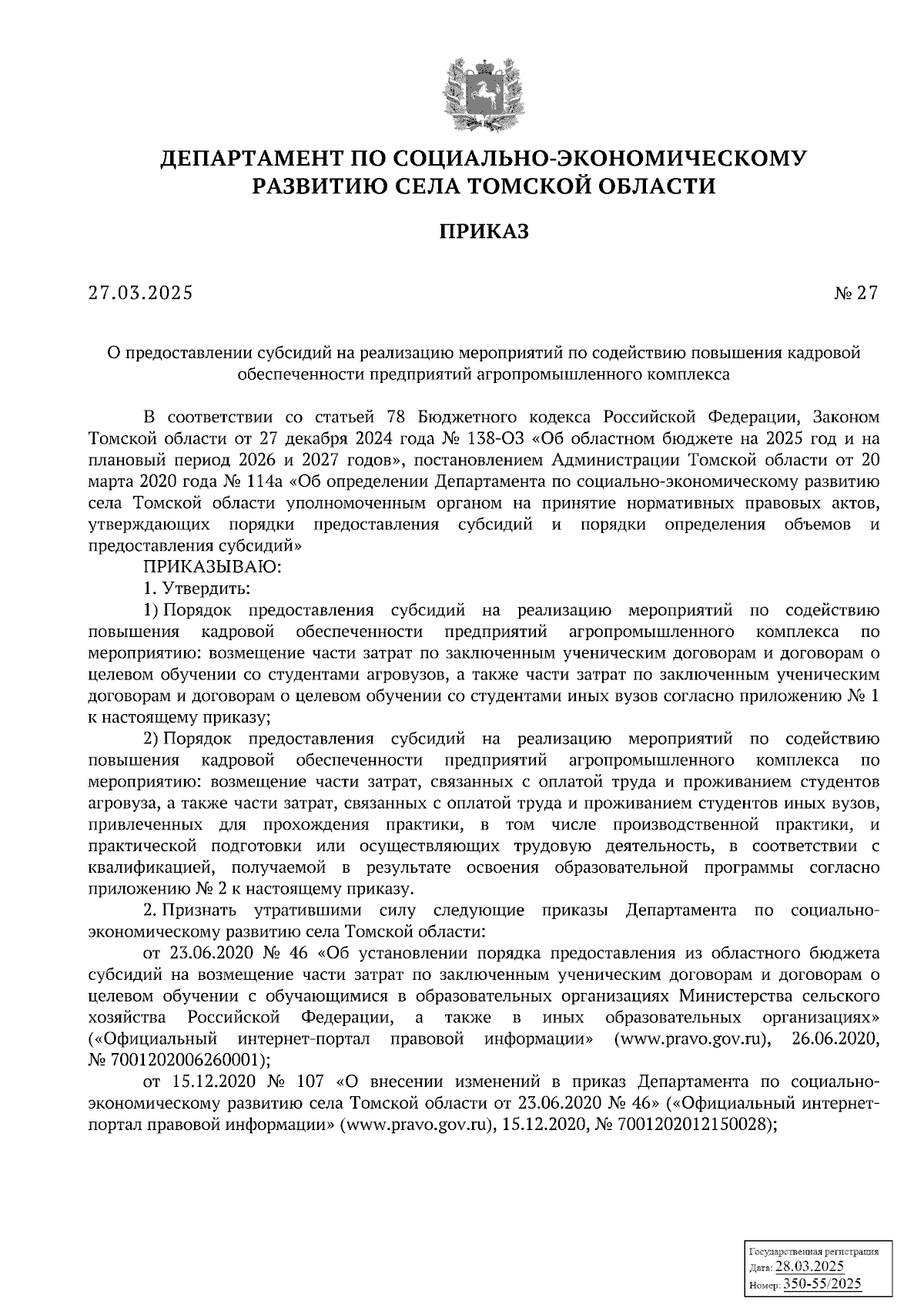 ДЕПАРТАМЕНТ ПО СОЦИАЛЬНО-ЭКОНОМИЧЕСКОМУ РАЗВИТИЮ СЕЛА ТОМСКОЙ ОБЛАСТИ

ПРИКАЗ

27.03.2025

№ 27

О предоставлении субсидий на реализацию мероприятий по содействию повышения кадровой обеспеченности предприятий агропромышленного комплекса

В соответствии со статьей 78 Бюджетного кодекса Российской Федерации, Законом Томской области от 27 декабря 2024 года № 138-ОЗ «Об областном бюджете на 2025 год и на плановый период 2026 и 2027 годов», постановлением Администрации Томской области от 20 марта 2020 года № 114а «Об определении Департамента по социально-экономическому развитию села Томской области уполномоченным органом на принятие нормативных правовых актов, утверждающих порядки предоставления субсидий и порядки определения объемов и предоставления субсидий»

ПРИКАЗЫВАЮ:

1. Утвердить:

1) Порядок предоставления субсидий на реализацию мероприятий по содействию повышения кадровой обеспеченности предприятий агропромышленного комплекса по мероприятию: возмещение части затрат по заключенным ученическим договорам и договорам о целевом обучении со студентами агровузов, а также части затрат по заключенным ученическим договорам и договорам о целевом обучении со студентами иных вузов согласно приложению № 1 к настоящему приказу;

2) Порядок предоставления субсидий на реализацию мероприятий по содействию повышения кадровой обеспеченности предприятий агропромышленного комплекса по мероприятию: возмещение части затрат, связанных с оплатой труда и проживанием студентов агровуза, а также части затрат, связанных с оплатой труда и проживанием студентов иных вузов, привлеченных для прохождения практики, в том числе производственной практики, и практической подготовки или осуществляющих трудовую деятельность, в соответствии с квалификацией, получаемой в результате освоения образовательной программы согласно приложению № 2 к настоящему приказу.

2. Признать утратившими силу следующие приказы Департамента по социально-экономическому развитию села Томской области:

от 23.06.2020 № 46 «Об установлении порядка предоставления из областного бюджета субсидий на возмещение части затрат по заключенным ученическим договорам и договорам о целевом обучении с обучающимися в образовательных организациях Министерства сельского хозяйства Российской Федерации, а также в иных образовательных организациях» («Официальный интернет-портал правовой информации» (www.pravo.gov.ru), 26.06.2020, № 7001202006260001);

от 15.12.2020 № 107 «О внесении изменений в приказ Департамента по социально-экономическому развитию села Томской области от 23.06.2020 № 46» («Официальный интернет-портал правовой информации» (www.pravo.gov.ru), 15.12.2020, № 7001202012150028);

Государственная регистрация
Дата: 28.03.2025
Номер: 350-55/2025